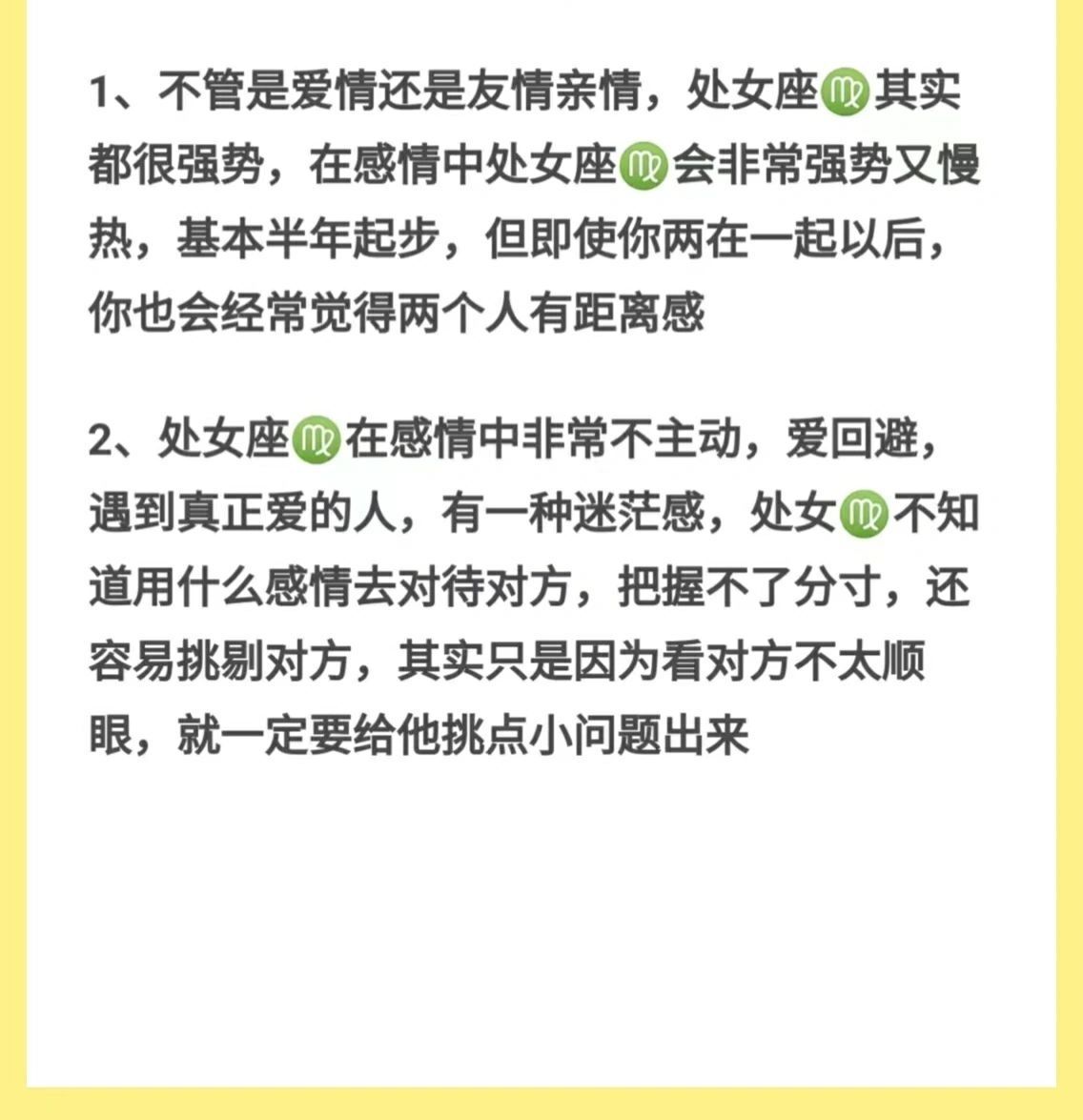 1、不管是爱情还是友情亲情，处女座♍其实都很强势，在感情中处女座♍会非常强势又慢热，基本半年起步，但即使你两在一起以后，你也会经常觉得两个人有距离感

2、处女座♍在感情中非常不主动，爱回避，遇到真正爱的人，有一种迷茫感，处女♍不知道用什么感情去对待对方，把握不了分寸，还容易挑剔对方，其实只是因为看对方不太顺眼，就一定要给他挑点小问题出来